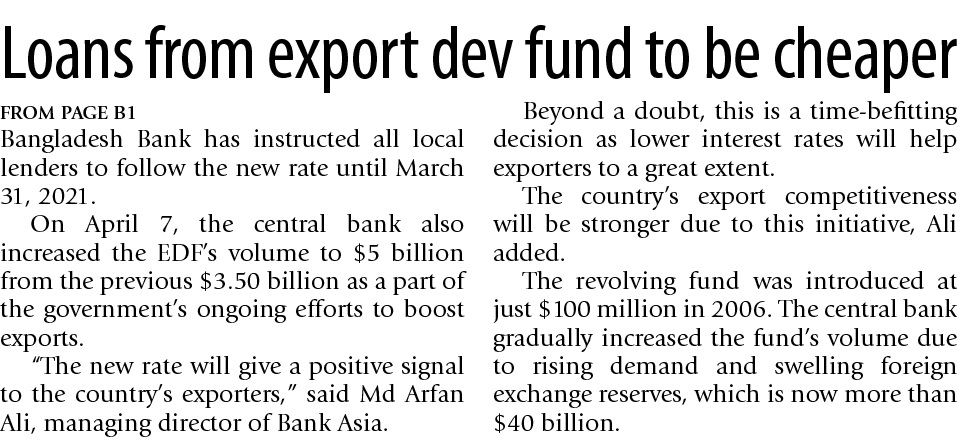 Loans from export dev fund to be cheaper

FROM PAGE B1

Bangladesh Bank has instructed all local lenders to follow the new rate until March 31, 2021.

On April 7, the central bank also increased the EDF's volume to $5 billion from the previous $3.50 billion as a part of the government's ongoing efforts to boost exports.

"The new rate will give a positive signal to the country's exporters," said Md Arfan Ali, managing director of Bank Asia.

Beyond a doubt, this is a time-befitting decision as lower interest rates will help exporters to a great extent.

The country's export competitiveness will be stronger due to this initiative, Ali added.

The revolving fund was introduced at just $100 million in 2006. The central bank gradually increased the fund's volume due to rising demand and swelling foreign exchange reserves, which is now more than $40 billion.